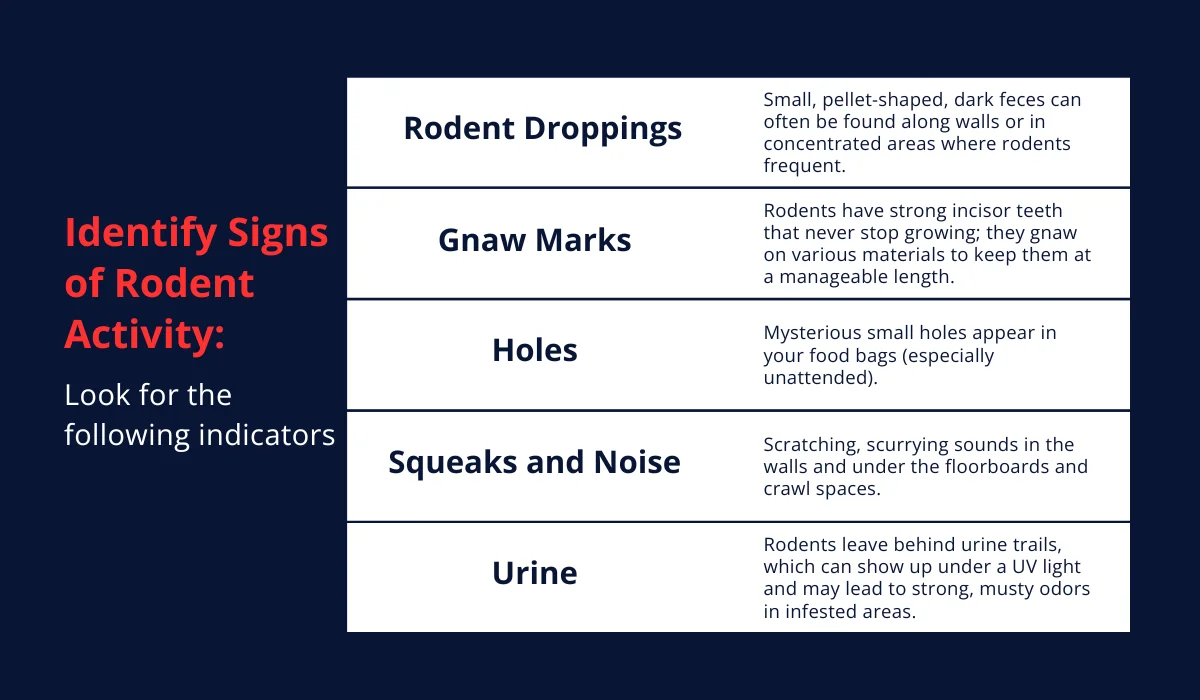 Identify Signs of Rodent Activity:

Look for the following indicators

| Rodent Droppings | Small, pellet-shaped, dark feces can often be found along walls or in concentrated areas where rodents frequent. |
|---|---|
| Gnaw Marks | Rodents have strong incisor teeth that never stop growing; they gnaw on various materials to keep them at a manageable length. |
| Holes | Mysterious small holes appear in your food bags (especially unattended). |
| Squeaks and Noise | Scratching, scurrying sounds in the walls and under the floorboards and crawl spaces. |
| Urine | Rodents leave behind urine trails, which can show up under a UV light and may lead to strong, musty odors in infested areas. |